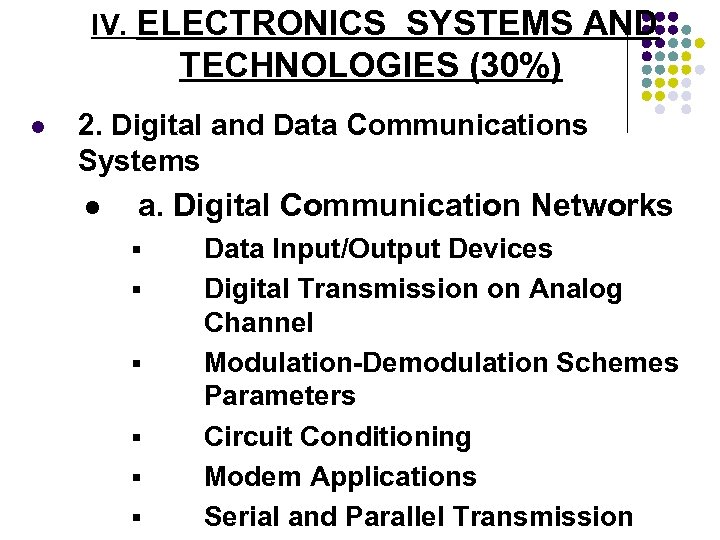 IV. ELECTRONICS SYSTEMS AND TECHNOLOGIES (30%)

• 2. Digital and Data Communications Systems

• a. Digital Communication Networks

• Data Input/Output Devices
• Digital Transmission on Analog Channel
• Modulation-Demodulation Schemes Parameters
• Circuit Conditioning
• Modem Applications
• Serial and Parallel Transmission